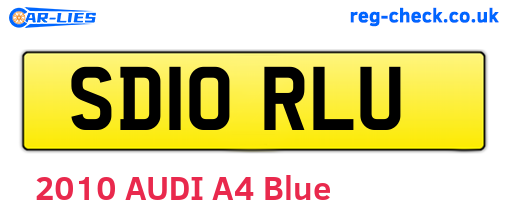 CAR-LIES

reg-check.co.uk

SD10 RLU

2010 AUDI A4 Blue